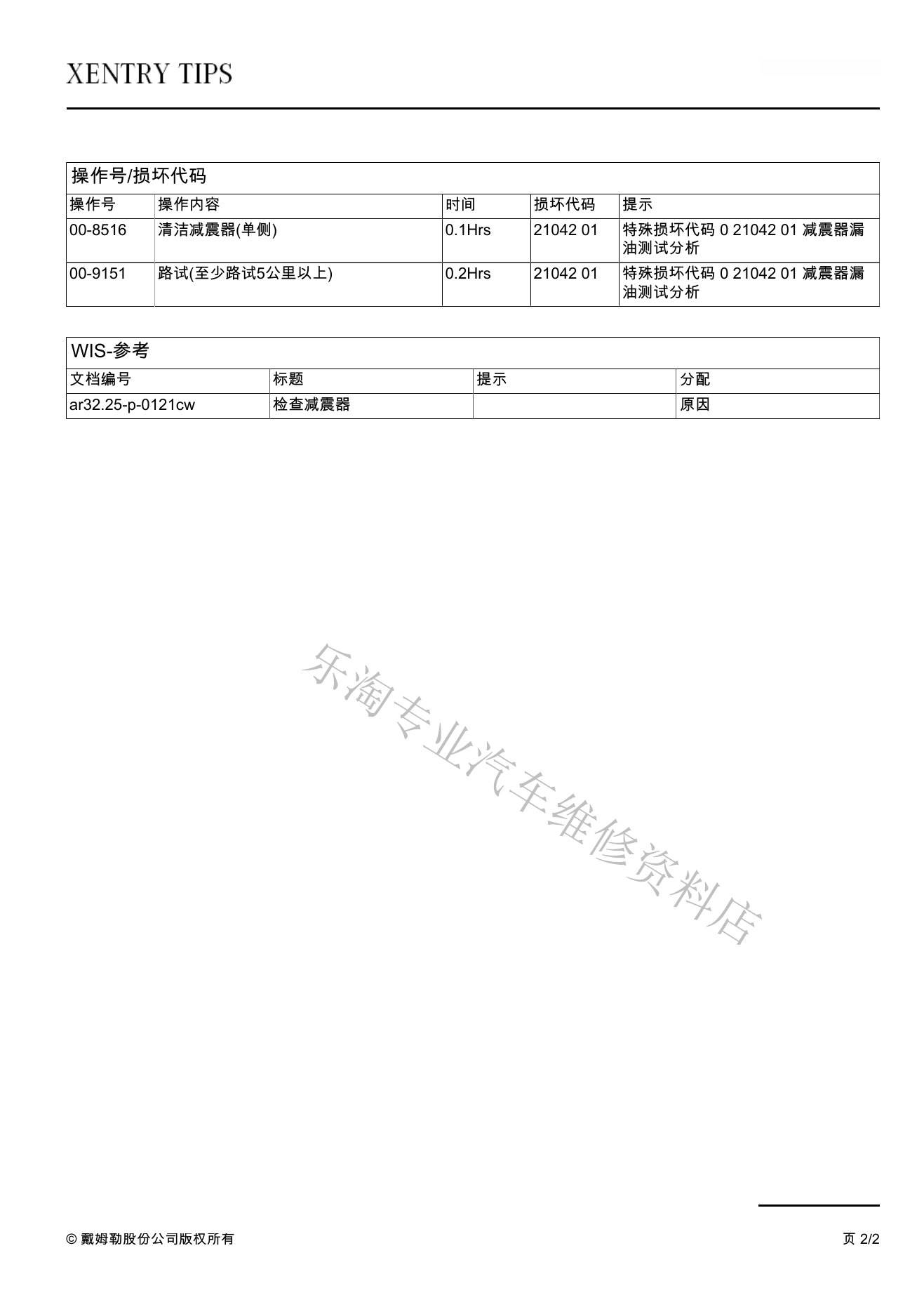 XENTRY TIPS

操作号/损坏代码

| 操作号 | 操作内容 | 时间 | 损坏代码 | 提示 |
|---|---|---|---|---|
| 00-8516 | 清洁减震器(单侧) | 0.1Hrs | 21042 01 | 特殊损坏代码 0 21042 01 减震器漏油测试分析 |
| 00-9151 | 路试(至少路试5公里以上) | 0.2Hrs | 21042 01 | 特殊损坏代码 0 21042 01 减震器漏油测试分析 |

WIS-参考

| 文档编号 | 标题 | 提示 | 分配 |
|---|---|---|---|
| ar32.25-p-0121cw | 检查减震器 |  | 原因 |

乐淘专业汽车维修资料店

© 戴姆勒股份公司版权所有

页 2/2